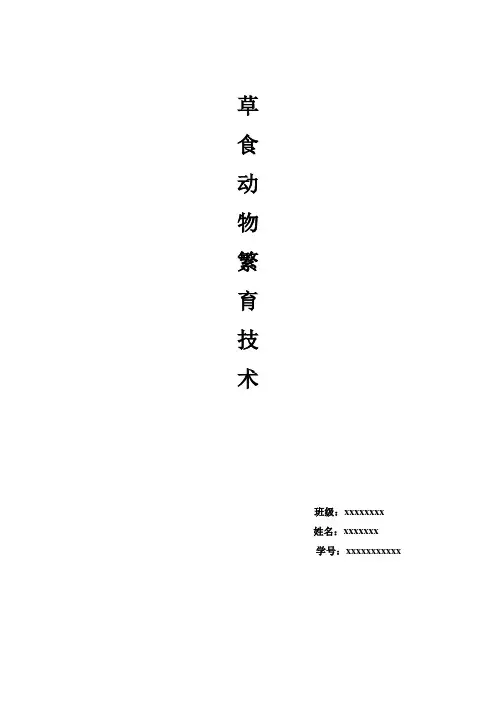 草食动物繁育技术

班级：xxxxxxxx
姓名：xxxxxxx
学号：xxxxxxxxxxx